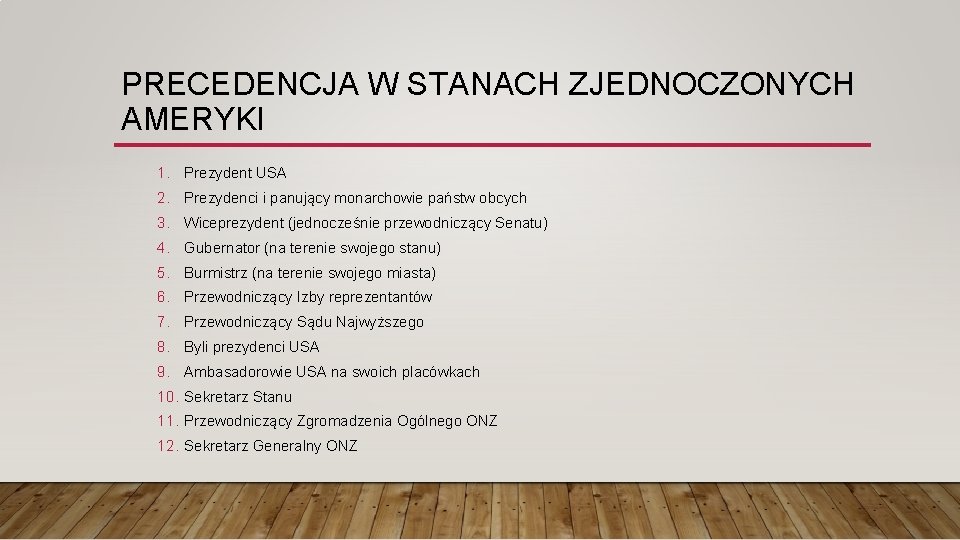 PRECEDENCJA W STANACH ZJEDNOCZONYCH AMERYKI

1. Prezydent USA
2. Prezydenci i panujący monarchowie państw obcych
3. Wiceprezydent (jednocześnie przewodniczący Senatu)
4. Gubernator (na terenie swojego stanu)
5. Burmistrz (na terenie swojego miasta)
6. Przewodniczący Izby reprezentantów
7. Przewodniczący Sądu Najwyższego
8. Byli prezydenci USA
9. Ambasadorowie USA na swoich placówkach
10. Sekretarz Stanu
11. Przewodniczący Zgromadzenia Ogólnego ONZ
12. Sekretarz Generalny ONZ